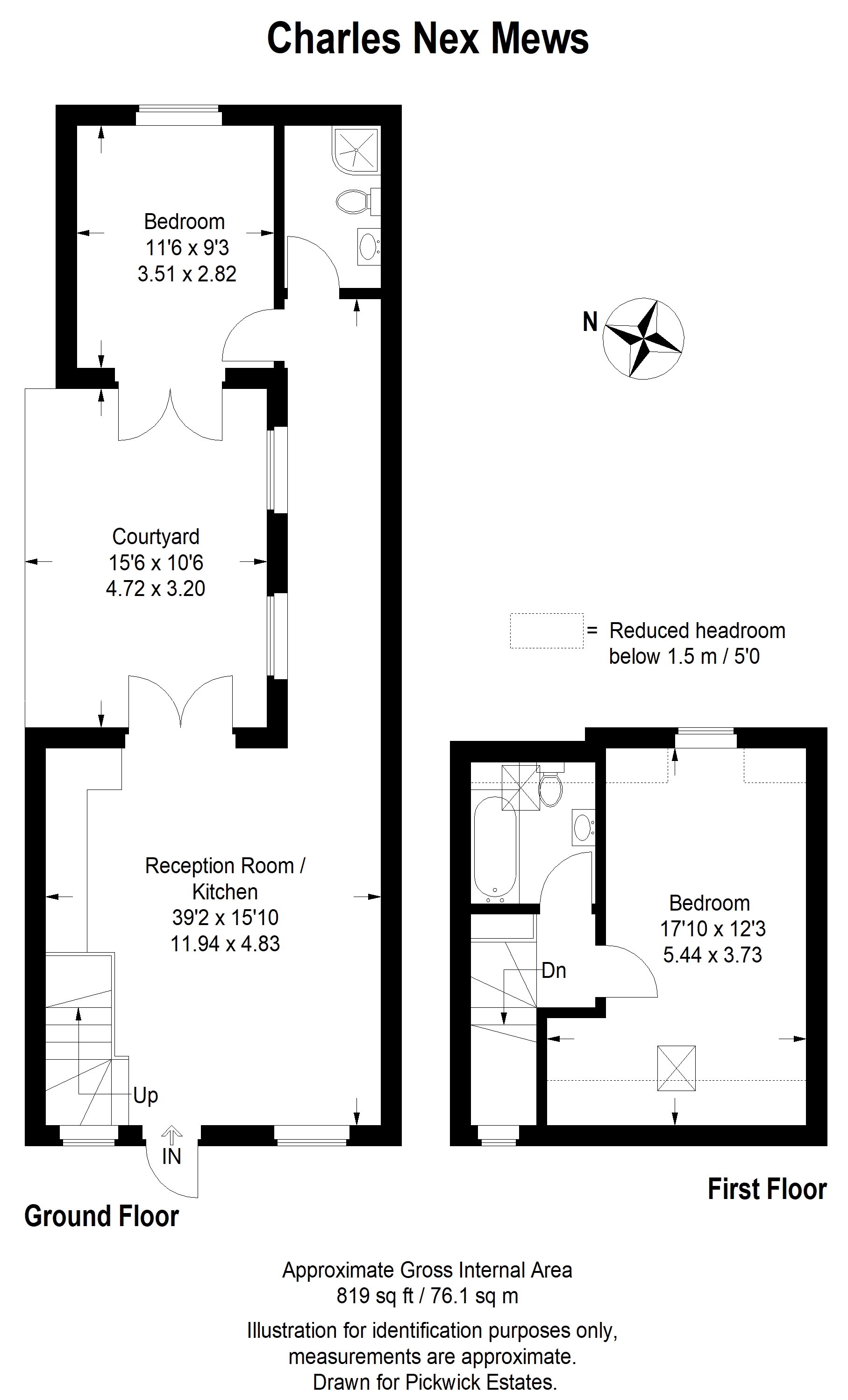 Charles Nex Mews

Bedroom
11'6 x 9'3
3.51 x 2.82

N

Courtyard
15'6 x 10'6
4.72 x 3.20

= Reduced headroom below 1.5 m / 5'0

Reception Room / Kitchen
39'2 x 15'10
11.94 x 4.83

Up

IN

Ground Floor

Bedroom
17'10 x 12'3
5.44 x 3.73

Dn

First Floor

Approximate Gross Internal Area
819 sq ft / 76.1 sq m

Illustration for identification purposes only, measurements are approximate. Drawn for Pickwick Estates.